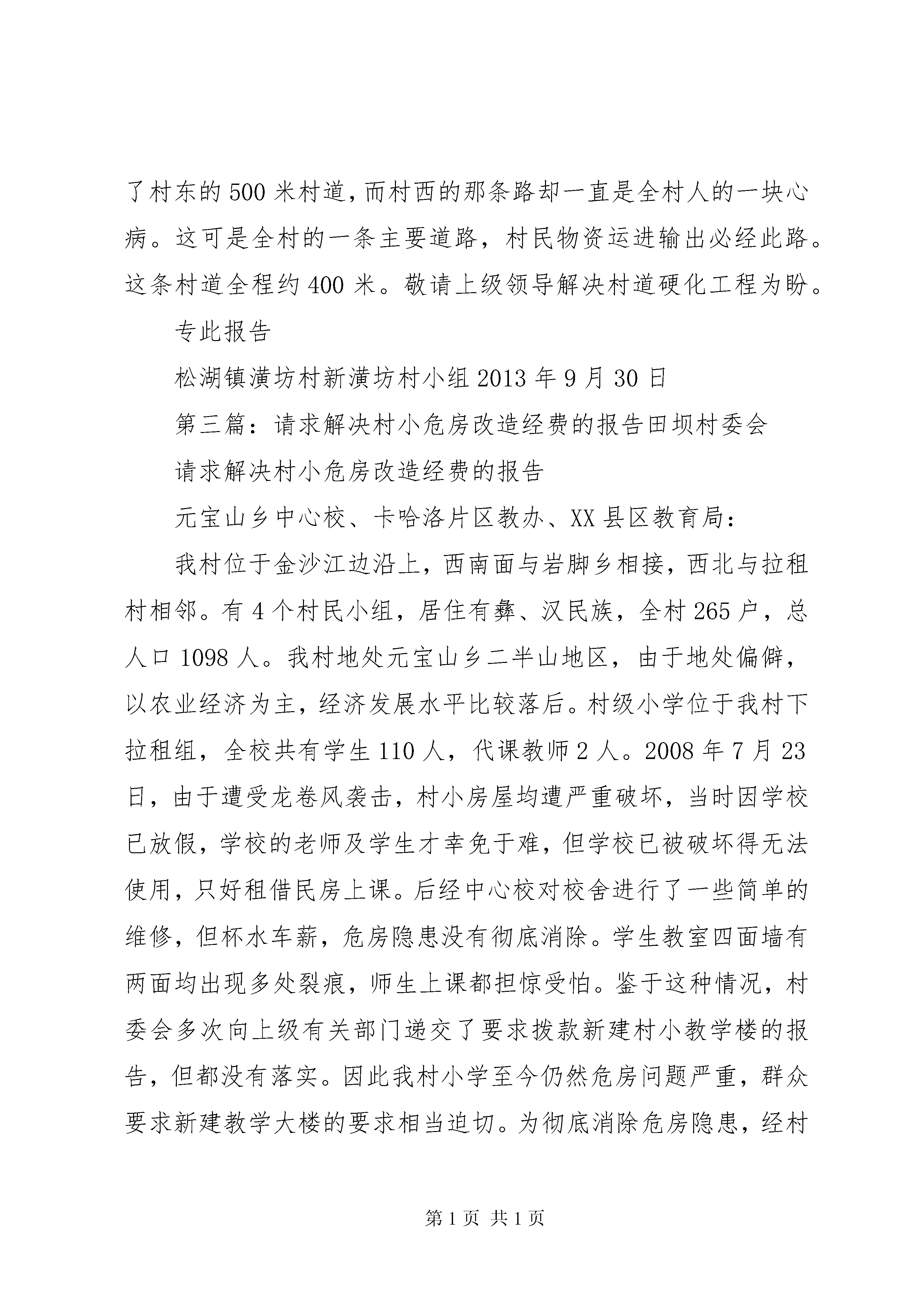 了村东的500米村道，而村西的那条路却一直是全村人的一块心病。这可是全村的一条主要道路，村民物资运进输出必经此路。这条村道全程约400米。敬请上级领导解决村道硬化工程为盼。

专此报告

松湖镇潢坊村新潢坊村小组2013年9月30日

第三篇：请求解决村小危房改造经费的报告田坝村委会

请求解决村小危房改造经费的报告

元宝山乡中心校、卡哈洛片区教办、XX县区教育局：

我村位于金沙江边沿上，西南面与岩脚乡相接，西北与拉租村相邻。有4个村民小组，居住有彝、汉民族，全村265户，总人口1098人。我村地处元宝山乡二半山地区，由于地处偏僻，以农业经济为主，经济发展水平比较落后。村级小学位于我村下拉租组，全校共有学生110人，代课教师2人。2008年7月23日，由于遭受龙卷风袭击，村小房屋均遭严重破坏，当时因学校已放假，学校的老师及学生才幸免于难，但学校已被破坏得无法使用，只好租借民房上课。后经中心校对校舍进行了一些简单的维修，但杯水车薪，危房隐患没有彻底消除。学生教室四面墙有两面均出现多处裂痕，师生上课都担惊受怕。鉴于这种情况，村委会多次向上级有关部门递交了要求拨款新建村小教学楼的报告，但都没有落实。因此我村小学至今仍然危房问题严重，群众要求新建教学大楼的要求相当迫切。为彻底消除危房隐患，经村

第1页 共1页